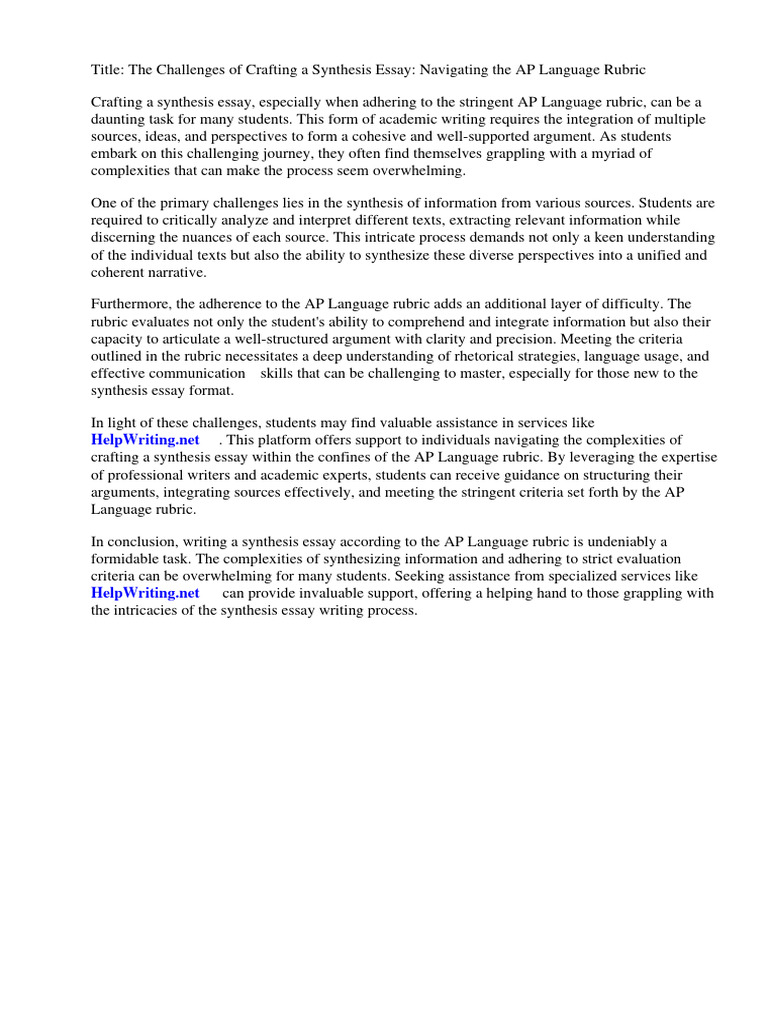 Title: The Challenges of Crafting a Synthesis Essay: Navigating the AP Language Rubric

Crafting a synthesis essay, especially when adhering to the stringent AP Language rubric, can be a daunting task for many students. This form of academic writing requires the integration of multiple sources, ideas, and perspectives to form a cohesive and well-supported argument. As students embark on this challenging journey, they often find themselves grappling with a myriad of complexities that can make the process seem overwhelming.

One of the primary challenges lies in the synthesis of information from various sources. Students are required to critically analyze and interpret different texts, extracting relevant information while discerning the nuances of each source. This intricate process demands not only a keen understanding of the individual texts but also the ability to synthesize these diverse perspectives into a unified and coherent narrative.

Furthermore, the adherence to the AP Language rubric adds an additional layer of difficulty. The rubric evaluates not only the student's ability to comprehend and integrate information but also their capacity to articulate a well-structured argument with clarity and precision. Meeting the criteria outlined in the rubric necessitates a deep understanding of rhetorical strategies, language usage, and effective communication skills that can be challenging to master, especially for those new to the synthesis essay format.

In light of these challenges, students may find valuable assistance in services like HelpWriting.net . This platform offers support to individuals navigating the complexities of crafting a synthesis essay within the confines of the AP Language rubric. By leveraging the expertise of professional writers and academic experts, students can receive guidance on structuring their arguments, integrating sources effectively, and meeting the stringent criteria set forth by the AP Language rubric.

In conclusion, writing a synthesis essay according to the AP Language rubric is undeniably a formidable task. The complexities of synthesizing information and adhering to strict evaluation criteria can be overwhelming for many students. Seeking assistance from specialized services like HelpWriting.net can provide invaluable support, offering a helping hand to those grappling with the intricacies of the synthesis essay writing process.